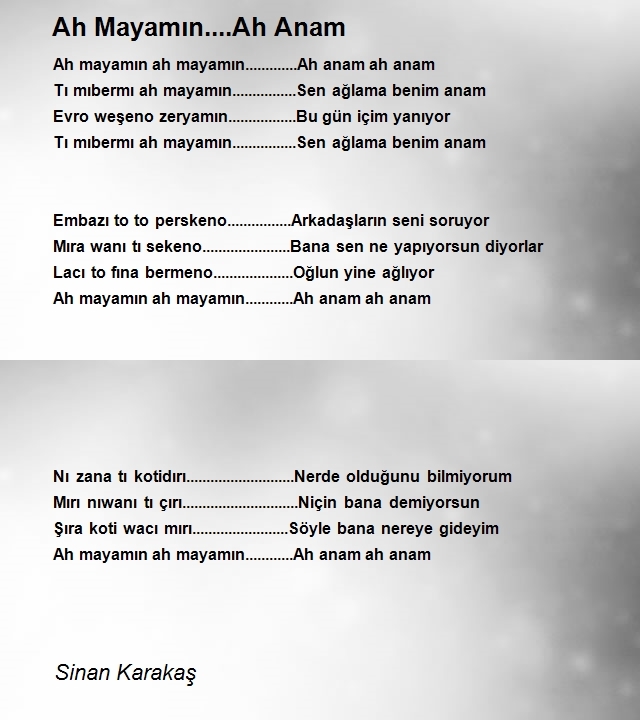 Ah Mayamın....Ah Anam

Ah mayamın ah mayamın.............Ah anam ah anam
Tı mıbermı ah mayamın................Sen ağlama benim anam
Evro weşeno zeryamın.................Bu gün içim yanıyor
Tı mıbermı ah mayamın................Sen ağlama benim anam

Embazı to to perskeno................Arkadaşların seni soruyor
Mıra wanı tı sekeno......................Bana sen ne yapıyorsun diyorlar
Lacı to fına bermeno....................Oğlun yine ağlıyor
Ah mayamın ah mayamın............Ah anam ah anam

Nı zana tı kotidırı...........................Nerde olduğunu bilmiyorum
Mırı nıwanı tı çırı.............................Niçin bana demiyorsun
Şıra koti wacı mırı........................Söyle bana nereye gideyim
Ah mayamın ah mayamın............Ah anam ah anam

Sinan Karakaş